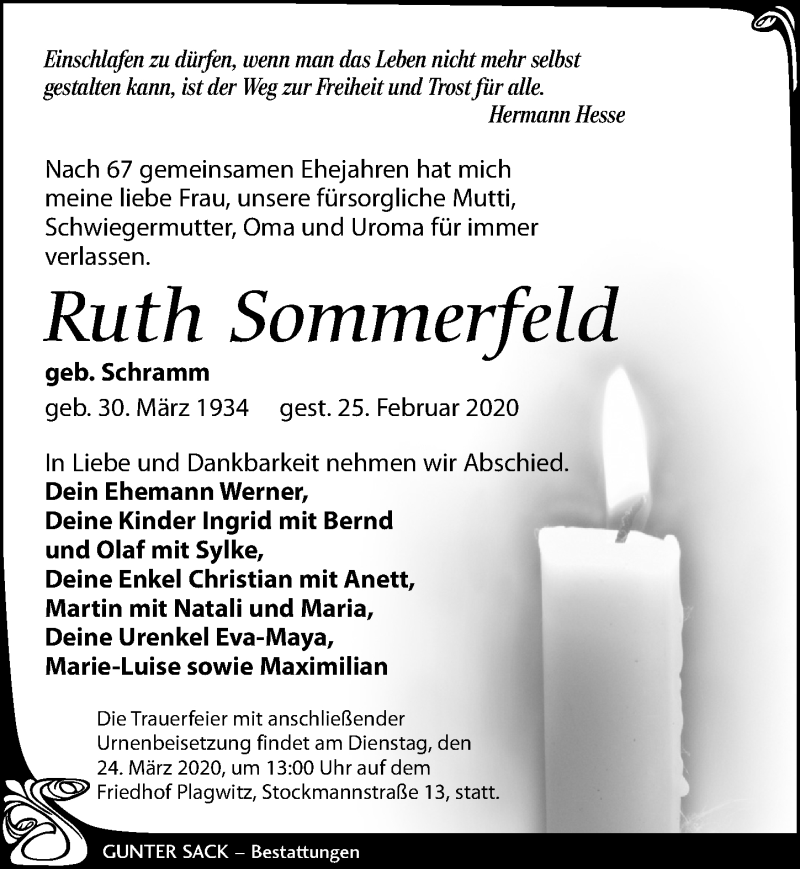 Einschlafen zu dürfen, wenn man das Leben nicht mehr selbst gestalten kann, ist der Weg zur Freiheit und Trost für alle.
Hermann Hesse

Nach 67 gemeinsamen Ehejahren hat mich meine liebe Frau, unsere fürsorgliche Mutti, Schwiegermutter, Oma und Uroma für immer verlassen.

Ruth Sommerfeld

geb. Schramm

geb. 30. März 1934 gest. 25. Februar 2020

In Liebe und Dankbarkeit nehmen wir Abschied.
Dein Ehemann Werner,
Deine Kinder Ingrid mit Bernd und Olaf mit Sylke,
Deine Enkel Christian mit Anett, Martin mit Natali und Maria,
Deine Urenkel Eva-Maya, Marie-Luise sowie Maximilian

Die Trauerfeier mit anschließender Urnenbeisetzung findet am Dienstag, den 24. März 2020, um 13:00 Uhr auf dem Friedhof Plagwitz, Stockmannstraße 13, statt.

GUNTER SACK – Bestattungen